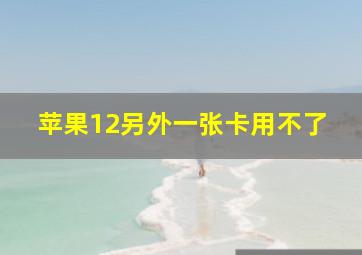 苹果12另外一张卡用不了